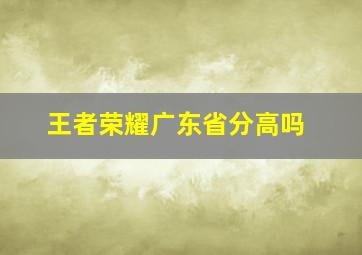 王者荣耀广东省分高吗